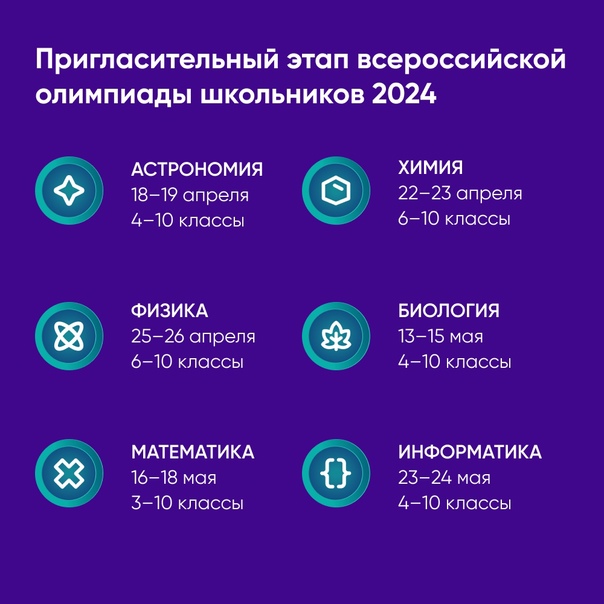 Пригласительный этап всероссийской олимпиады школьников 2024

АСТРОНОМИЯ
18–19 апреля
4–10 классы

ФИЗИКА
25–26 апреля
6–10 классы

МАТЕМАТИКА
16–18 мая
3–10 классы

ХИМИЯ
22–23 апреля
6–10 классы

БИОЛОГИЯ
13–15 мая
4–10 классы

ИНФОРМАТИКА
23–24 мая
4–10 классы